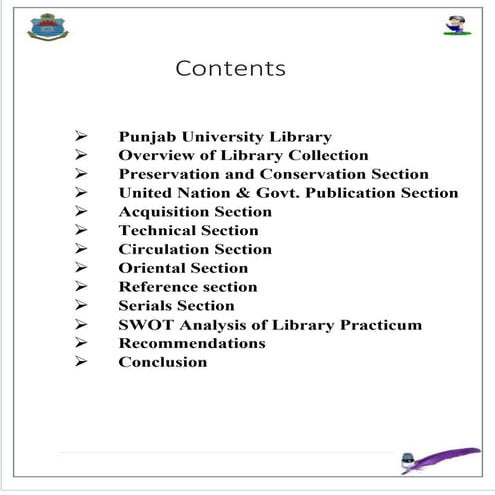 Contents

➢ Punjab University Library
➢ Overview of Library Collection
➢ Preservation and Conservation Section
➢ United Nation & Govt. Publication Section
➢ Acquisition Section
➢ Technical Section
➢ Circulation Section
➢ Oriental Section
➢ Reference section
➢ Serials Section
➢ SWOT Analysis of Library Practicum
➢ Recommendations
➢ Conclusion